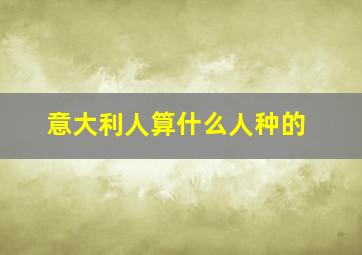 意大利人算什么人种的